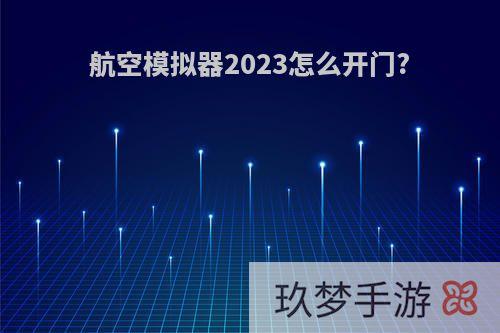 航空模拟器2023怎么开门?

玖梦手游